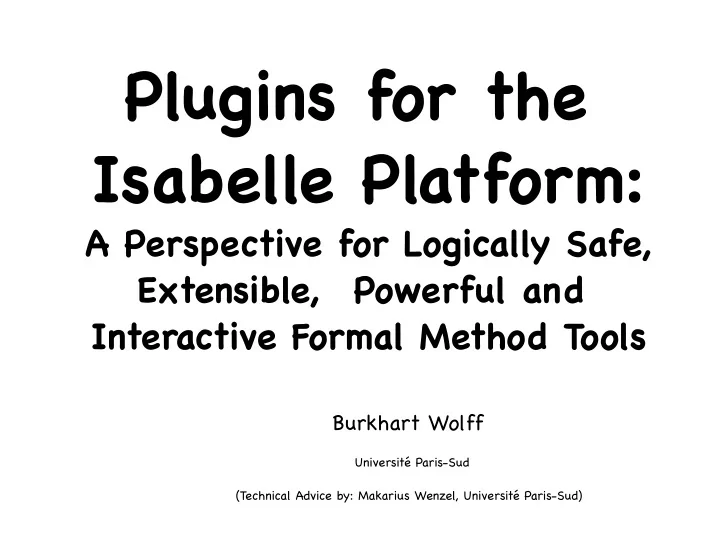 Plugins for the Isabelle Platform:

A Perspective for Logically Safe, Extensible, Powerful and Interactive Formal Method Tools

Burkhart Wolff

Université Paris-Sud

(Technical Advice by: Makarius Wenzel, Université Paris-Sud)